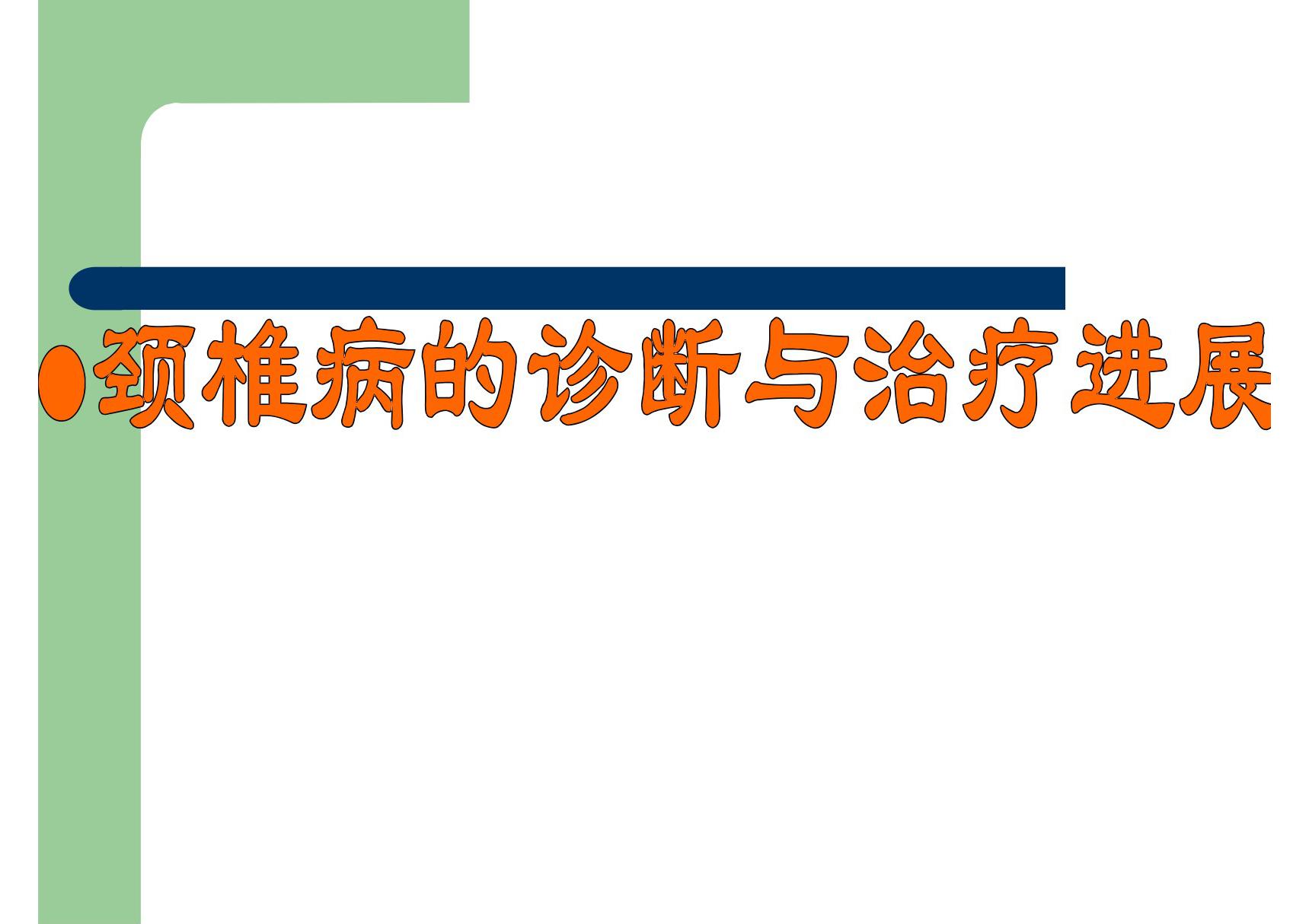 ●颈椎病的诊断与治疗进展